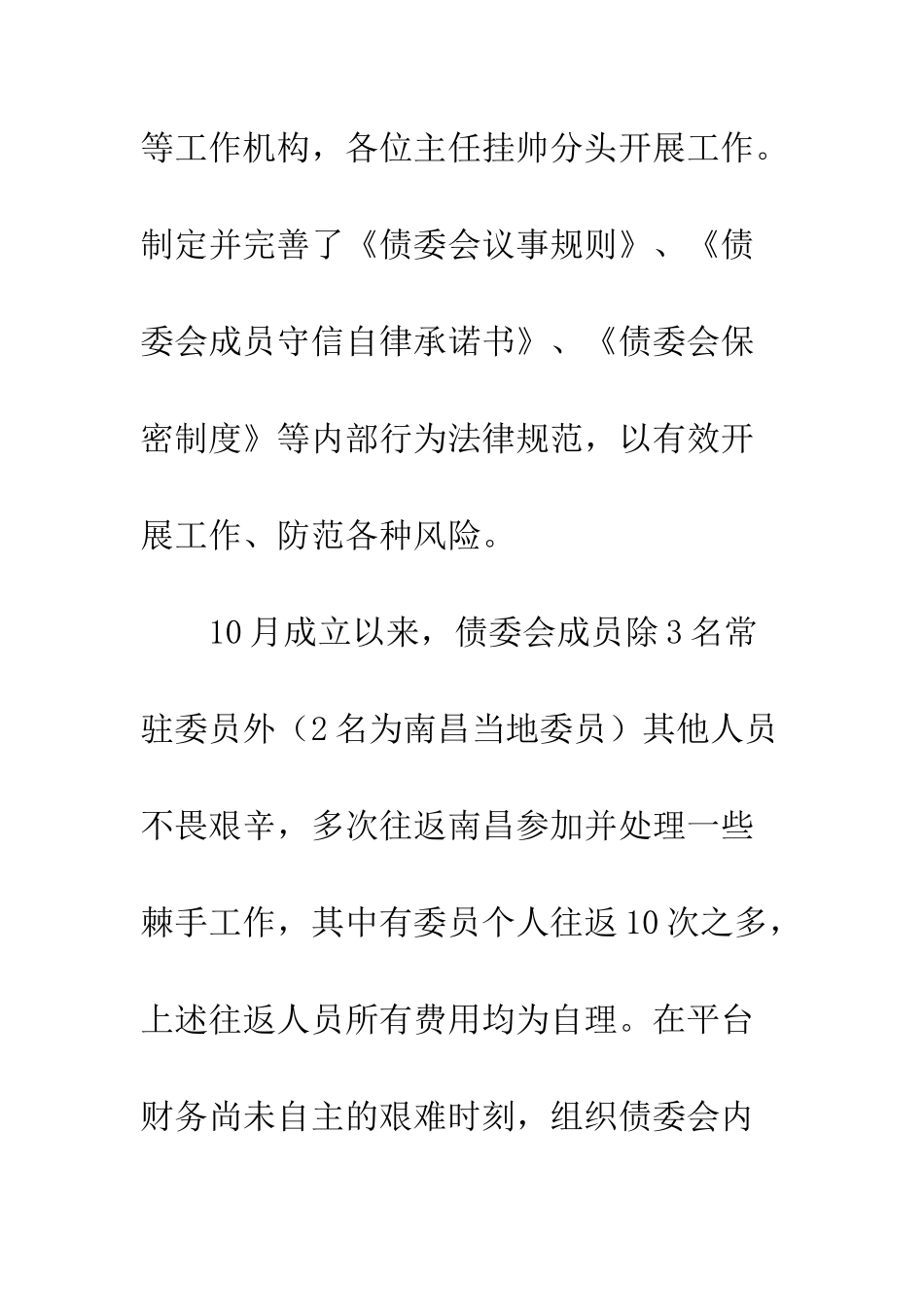 等工作机构，各位主任挂帅分头开展工作。制定并完善了《债委会议事规则》、《债委会成员守信自律承诺书》、《债委会保密制度》等内部行为法律规范，以有效开展工作、防范各种风险。

10月成立以来，债委会成员除3名常驻委员外（2名为南昌当地委员）其他人员不畏艰辛，多次往返南昌参加并处理一些棘手工作，其中有委员个人往返10次之多，上述往返人员所有费用均为自理。在平台财务尚未自主的艰难时刻，组织债委会内